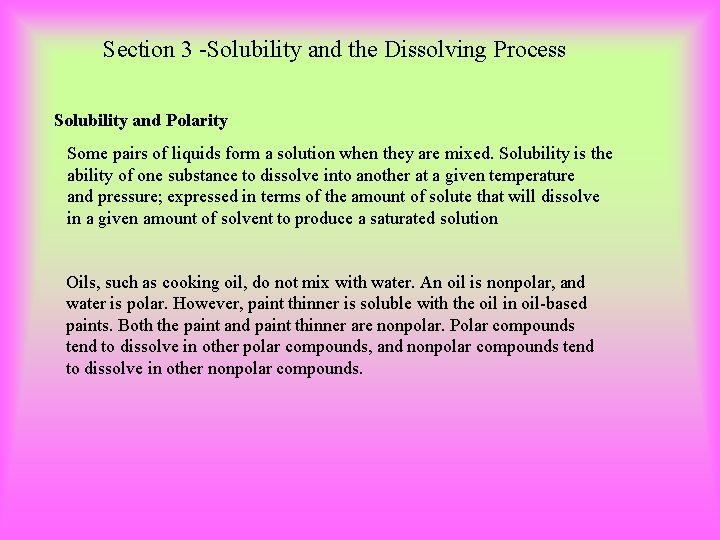 Section 3 -Solubility and the Dissolving Process

Solubility and Polarity

Some pairs of liquids form a solution when they are mixed. Solubility is the ability of one substance to dissolve into another at a given temperature and pressure; expressed in terms of the amount of solute that will dissolve in a given amount of solvent to produce a saturated solution

Oils, such as cooking oil, do not mix with water. An oil is nonpolar, and water is polar. However, paint thinner is soluble with the oil in oil-based paints. Both the paint and paint thinner are nonpolar. Polar compounds tend to dissolve in other polar compounds, and nonpolar compounds tend to dissolve in other nonpolar compounds.